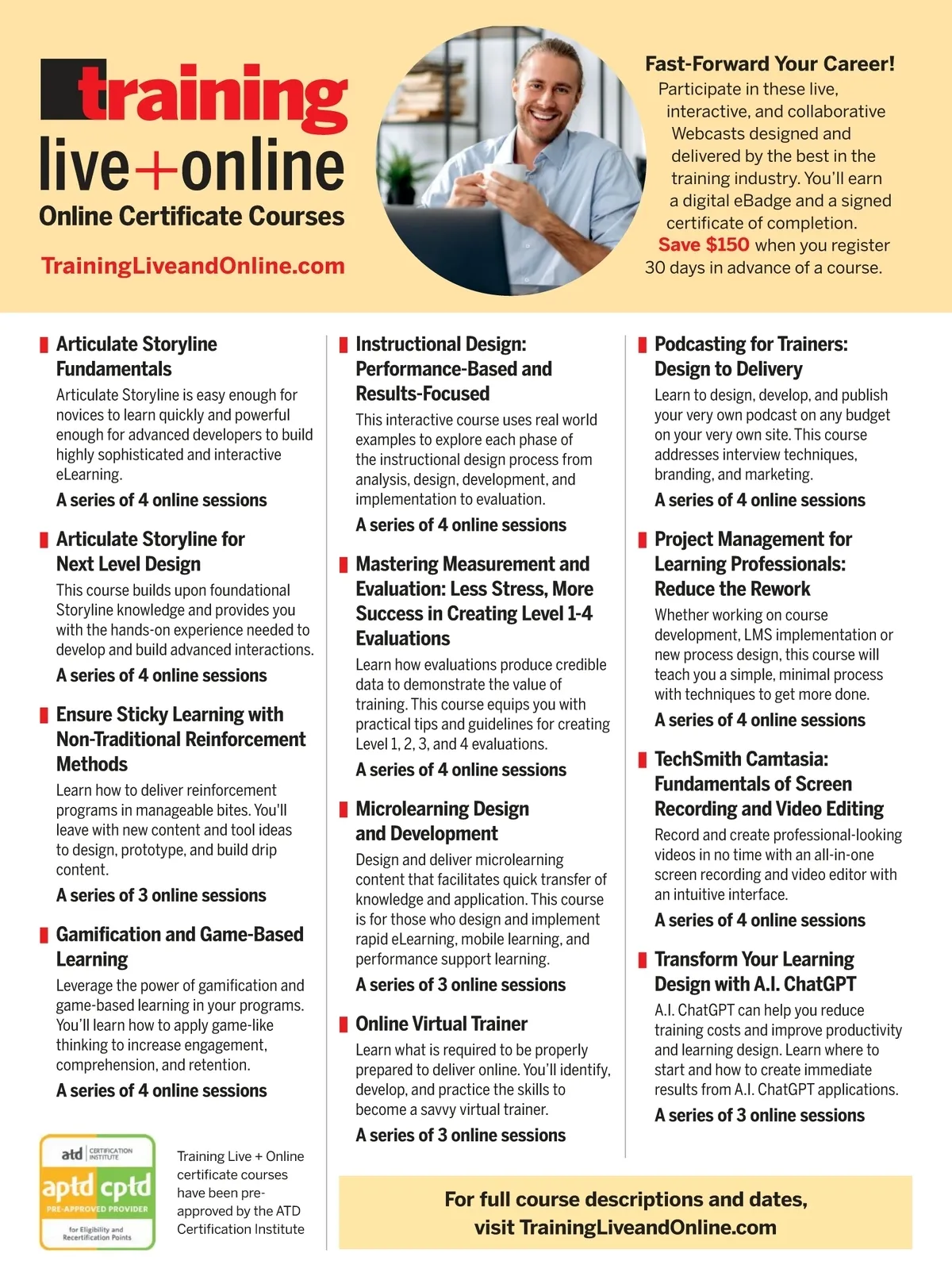 training
live+online
Online Certificate Courses

TrainingLiveandOnline.com

Fast-Forward Your Career!
Participate in these live, interactive, and collaborative Webcasts designed and delivered by the best in the training industry. You'll earn a digital eBadge and a signed certificate of completion.
Save $150 when you register 30 days in advance of a course.

Articulate Storyline Fundamentals
Articulate Storyline is easy enough for novices to learn quickly and powerful enough for advanced developers to build highly sophisticated and interactive eLearning.
A series of 4 online sessions

Articulate Storyline for Next Level Design
This course builds upon foundational Storyline knowledge and provides you with the hands-on experience needed to develop and build advanced interactions.
A series of 4 online sessions

Ensure Sticky Learning with Non-Traditional Reinforcement Methods
Learn how to deliver reinforcement programs in manageable bites. You'll leave with new content and tool ideas to design, prototype, and build drip content.
A series of 3 online sessions

Gamification and Game-Based Learning
Leverage the power of gamification and game-based learning in your programs. You'll learn how to apply game-like thinking to increase engagement, comprehension, and retention.
A series of 4 online sessions

atd CERTIFICATION INSTITUTE
aptd cptd
PRE-APPROVED PROVIDER
for Eligibility and Recertification Points

Training Live + Online certificate courses have been pre-approved by the ATD Certification Institute

Instructional Design: Performance-Based and Results-Focused
This interactive course uses real world examples to explore each phase of the instructional design process from analysis, design, development, and implementation to evaluation.
A series of 4 online sessions

Mastering Measurement and Evaluation: Less Stress, More Success in Creating Level 1-4 Evaluations
Learn how evaluations produce credible data to demonstrate the value of training. This course equips you with practical tips and guidelines for creating Level 1, 2, 3, and 4 evaluations.
A series of 4 online sessions

Microlearning Design and Development
Design and deliver microlearning content that facilitates quick transfer of knowledge and application. This course is for those who design and implement rapid eLearning, mobile learning, and performance support learning.
A series of 3 online sessions

Online Virtual Trainer
Learn what is required to be properly prepared to deliver online. You'll identify, develop, and practice the skills to become a savvy virtual trainer.
A series of 3 online sessions

Podcasting for Trainers: Design to Delivery
Learn to design, develop, and publish your very own podcast on any budget on your very own site. This course addresses interview techniques, branding, and marketing.
A series of 4 online sessions

Project Management for Learning Professionals: Reduce the Rework
Whether working on course development, LMS implementation or new process design, this course will teach you a simple, minimal process with techniques to get more done.
A series of 4 online sessions

TechSmith Camtasia: Fundamentals of Screen Recording and Video Editing
Record and create professional-looking videos in no time with an all-in-one screen recording and video editor with an intuitive interface.
A series of 4 online sessions

Transform Your Learning Design with A.I. ChatGPT
A.I. ChatGPT can help you reduce training costs and improve productivity and learning design. Learn where to start and how to create immediate results from A.I. ChatGPT applications.
A series of 3 online sessions

For full course descriptions and dates, visit TrainingLiveandOnline.com